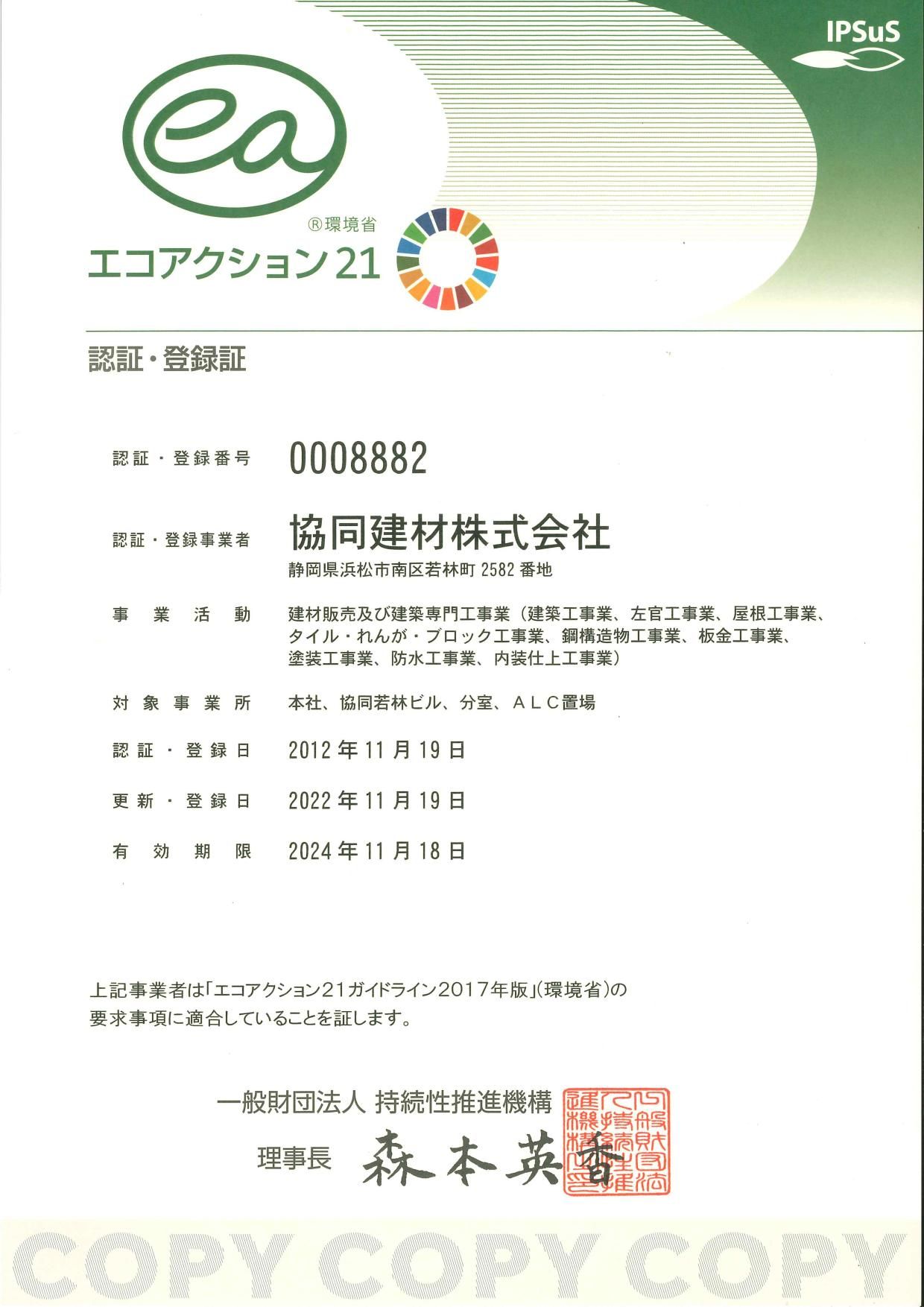 IPSuS

ea

®環境省
エコアクション21

認証・登録証

認証・登録番号 0008882

認証・登録事業者 協同建材株式会社
静岡県浜松市南区若林町 2582 番地

事業活動 建材販売及び建築専門工事業（建築工事業、左官工事業、屋根工事業、タイル・れんが・ブロック工事業、鋼構造物工事業、板金工事業、塗装工事業、防水工事業、内装仕上工事業）

対象事業所 本社、協同若林ビル、分室、ＡＬＣ置場

認証・登録日 2012 年 11 月 19 日

更新・登録日 2022 年 11 月 19 日

有効期限 2024 年 11 月 18 日

上記事業者は「エコアクション21ガイドライン2017年版」(環境省)の要求事項に適合していることを証します。

一般財団法人 持続性推進機構
理事長 森本英香

一般財団法人持続性推進機構之印

COPY COPY COPY